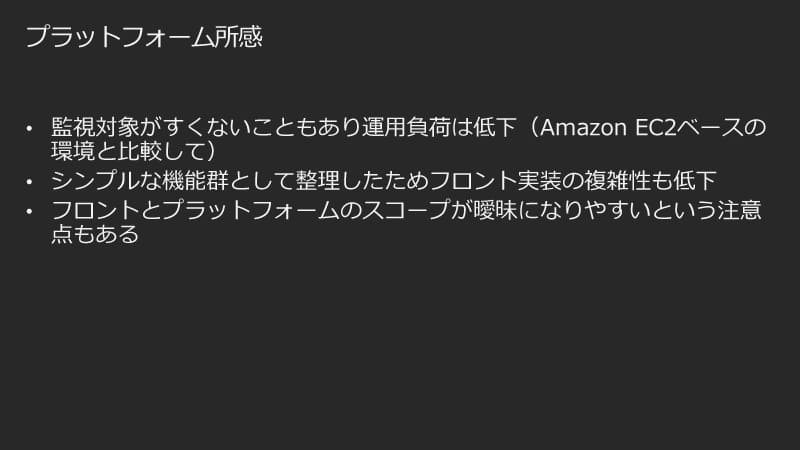 プラットフォーム所感

• 監視対象がすくないこともあり運用負荷は低下（Amazon EC2ベースの環境と比較して）
• シンプルな機能群として整理したためフロント実装の複雑性も低下
• フロントとプラットフォームのスコープが曖昧になりやすいという注意点もある